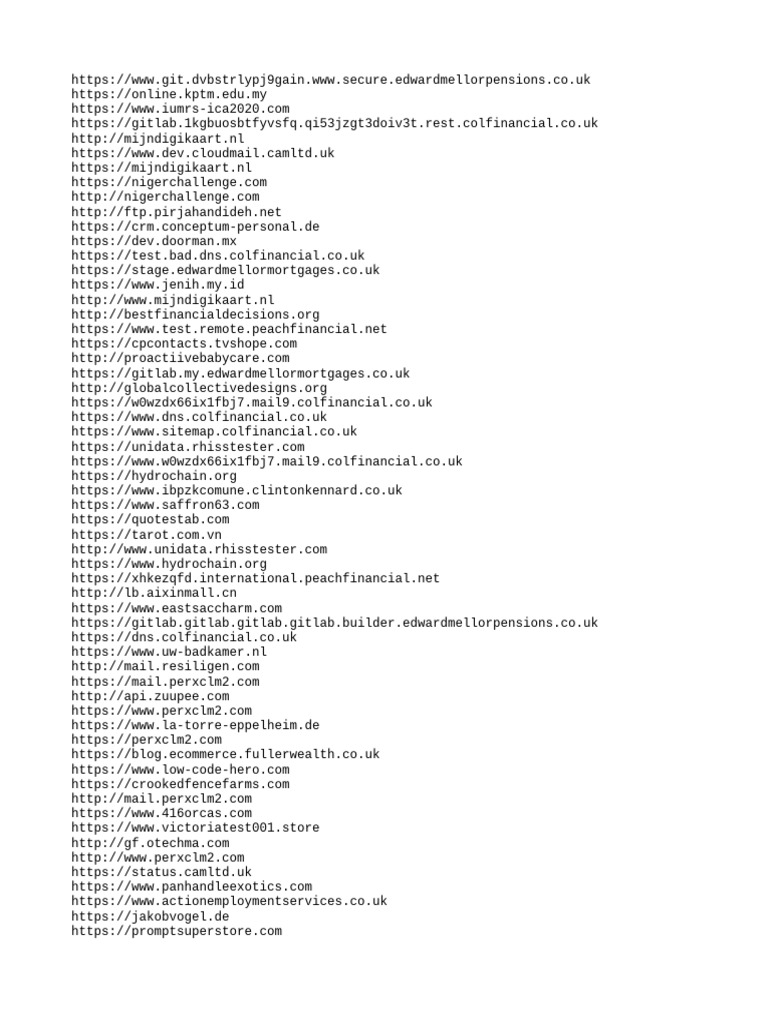 https://www.git.dvbstrlypj9gain.www.secure.edwardmellorpensions.co.uk
https://online.kptm.edu.my
https://www.iumrs-ica2020.com
https://gitlab.1kgbuosbtfyvsfq.qi53jzgt3doiv3t.rest.colfinancial.co.uk
http://mijndigikaart.nl
https://www.dev.cloudmail.camltd.uk
https://mijndigikaart.nl
https://nigerchallenge.com
http://nigerchallenge.com
http://ftp.pirjahandideh.net
https://crm.conceptum-personal.de
https://dev.doorman.mx
https://test.bad.dns.colfinancial.co.uk
https://stage.edwardmellormortgages.co.uk
https://www.jenih.my.id
http://www.mijndigikaart.nl
http://bestfinancialdecisions.org
https://www.test.remote.peachfinancial.net
https://cpcontacts.tvshope.com
http://proactiivebabycare.com
https://gitlab.my.edwardmellormortgages.co.uk
http://globalcollectivedesigns.org
https://w0wzdx66ix1fbj7.mail9.colfinancial.co.uk
https://www.dns.colfinancial.co.uk
https://www.sitemap.colfinancial.co.uk
https://unidata.rhisstester.com
https://www.w0wzdx66ix1fbj7.mail9.colfinancial.co.uk
https://hydrochain.org
https://www.ibpzkcomune.clintonkennard.co.uk
https://www.saffron63.com
https://quotestab.com
https://tarot.com.vn
http://www.unidata.rhisstester.com
https://www.hydrochain.org
https://xhkezqfd.international.peachfinancial.net
http://lb.aixinmall.cn
https://www.eastsaccharm.com
https://gitlab.gitlab.gitlab.builder.edwardmellorpensions.co.uk
https://dns.colfinancial.co.uk
https://www.uw-badkamer.nl
http://mail.resiligen.com
https://mail.perxclm2.com
http://api.zuupee.com
https://www.perxclm2.com
https://www.la-torre-eppelheim.de
https://perxclm2.com
https://blog.ecommerce.fullerwealth.co.uk
https://www.low-code-hero.com
https://crookedfencefarms.com
http://mail.perxclm2.com
https://www.416orcas.com
https://www.victoriatest001.store
http://gf.otechma.com
http://www.perxclm2.com
https://status.camltd.uk
https://www.panhandleexotics.com
https://www.actionemploymentservices.co.uk
https://jakobvogel.de
https://promptsuperstore.com